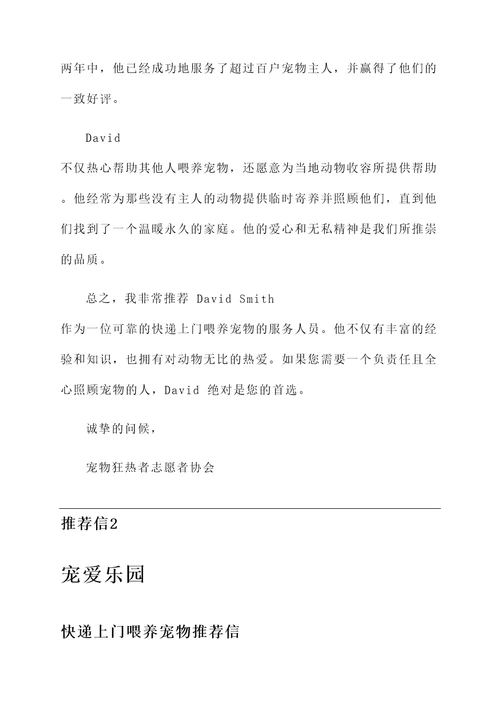 两年中，他已经成功地服务了超过百户宠物主人，并赢得了他们的一致好评。

David 不仅热心帮助其他人喂养宠物，还愿意为当地动物收容所提供帮助。他经常为那些没有主人的动物提供临时寄养并照顾他们，直到他们找到了一个温暖永久的家庭。他的爱心和无私精神是我们所推崇的品质。

总之，我非常推荐 David Smith 作为一位可靠的快递上门喂养宠物的服务人员。他不仅有丰富的经验和知识，也拥有对动物无比的热爱。如果您需要一个负责任且全心照顾宠物的人，David 绝对是您的首选。

诚挚的问候，

宠物狂热者志愿者协会

推荐信2

宠爱乐园

快递上门喂养宠物推荐信